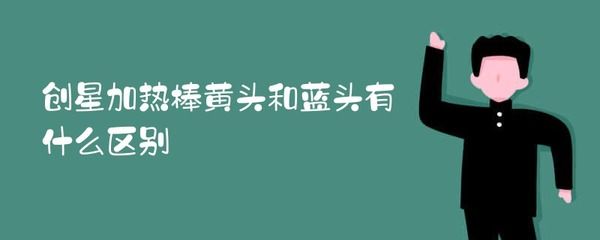 创星加热棒黄头和蓝头有什么区别